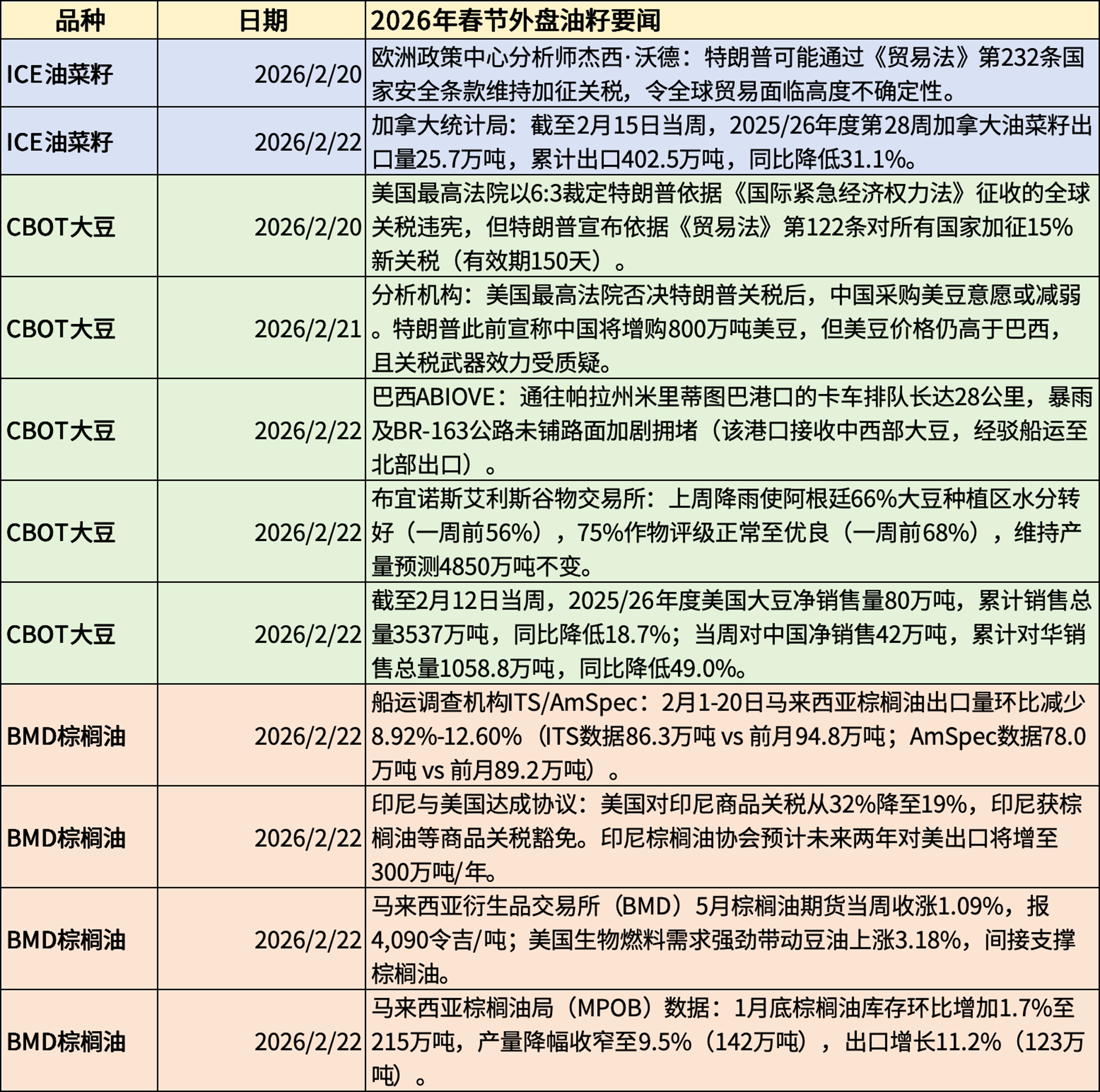 | 品种 | 日期 | 2026年春节外盘油籽要闻 |
|---|---|---|
| ICE油菜籽 | 2026/2/20 | 欧洲政策中心分析师杰西·沃德：特朗普可能通过《贸易法》第232条国家安全条款维持加征关税，令全球贸易面临高度不确定性。 |
| ICE油菜籽 | 2026/2/22 | 加拿大统计局：截至2月15日当周，2025/26年度第28周加拿大油菜籽出口量25.7万吨，累计出口402.5万吨，同比降低31.1%。 |
| CBOT大豆 | 2026/2/20 | 美国最高法院以6:3裁定特朗普依据《国际紧急经济权力法》征收的全球关税违宪，但特朗普宣布依据《贸易法》第122条对所有国家加征15%新关税（有效期150天）。 |
| CBOT大豆 | 2026/2/21 | 分析机构：美国最高法院否决特朗普关税后，中国采购美豆意愿或减弱。特朗普此前宣称中国将增购800万吨美豆，但美豆价格仍高于巴西，且关税武器效力受质疑。 |
| CBOT大豆 | 2026/2/22 | 巴西ABIOVE：通往帕拉州米里蒂图巴港口的卡车排队长达28公里，暴雨及BR-163公路未铺路面加剧拥堵（该港口接收中西部大豆，经驳船运至北部出口）。 |
| CBOT大豆 | 2026/2/22 | 布宜诺斯艾利斯谷物交易所：上周降雨使阿根廷66%大豆种植区水分转好（一周前56%），75%作物评级正常至优良（一周前68%），维持产量预测4850万吨不变。 |
| CBOT大豆 | 2026/2/22 | 截至2月12日当周，2025/26年度美国大豆净销售量80万吨，累计销售总量3537万吨，同比降低18.7%；当周对中国净销售42万吨，累计对华销售总量1058.8万吨，同比降低49.0%。 |
| BMD棕榈油 | 2026/2/22 | 船运调查机构ITS/AmSpec：2月1-20日马来西亚棕榈油出口量环比减少8.92%-12.60%（ITS数据86.3万吨 vs 前月94.8万吨；AmSpec数据78.0万吨 vs 前月89.2万吨）。 |
| BMD棕榈油 | 2026/2/22 | 印尼与美国达成协议：美国对印尼商品关税从32%降至19%，印尼获棕榈油等商品关税豁免。印尼棕榈油协会预计未来两年对美出口将增至300万吨/年。 |
| BMD棕榈油 | 2026/2/22 | 马来西亚衍生品交易所（BMD）5月棕榈油期货当周收涨1.09%，报4,090令吉/吨；美国生物燃料需求强劲带动豆油上涨3.18%，间接支撑棕榈油。 |
| BMD棕榈油 | 2026/2/22 | 马来西亚棕榈油局（MPOB）数据：1月底棕榈油库存环比增加1.7%至215万吨，产量降幅收窄至9.5%（142万吨），出口增长11.2%（123万吨）。 |